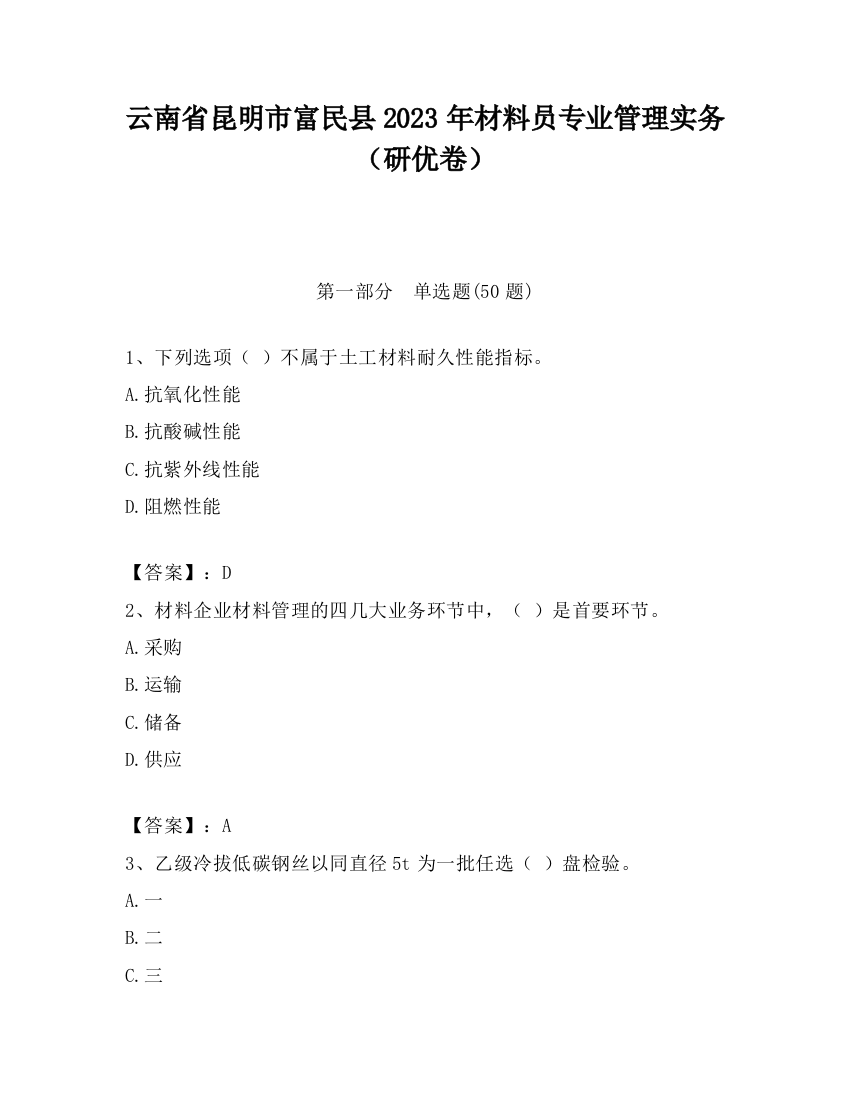 云南省昆明市富民县2023年材料员专业管理实务（研优卷）

第一部分 单选题(50题)

1、下列选项（ ）不属于土工材料耐久性能指标。

A.抗氧化性能

B.抗酸碱性能

C.抗紫外线性能

D.阻燃性能

【答案】：D

2、材料企业材料管理的四几大业务环节中，（ ）是首要环节。

A.采购

B.运输

C.储备

D.供应

【答案】：A

3、乙级冷拔低碳钢丝以同直径5t为一批任选（ ）盘检验。

A.一

B.二

C.三